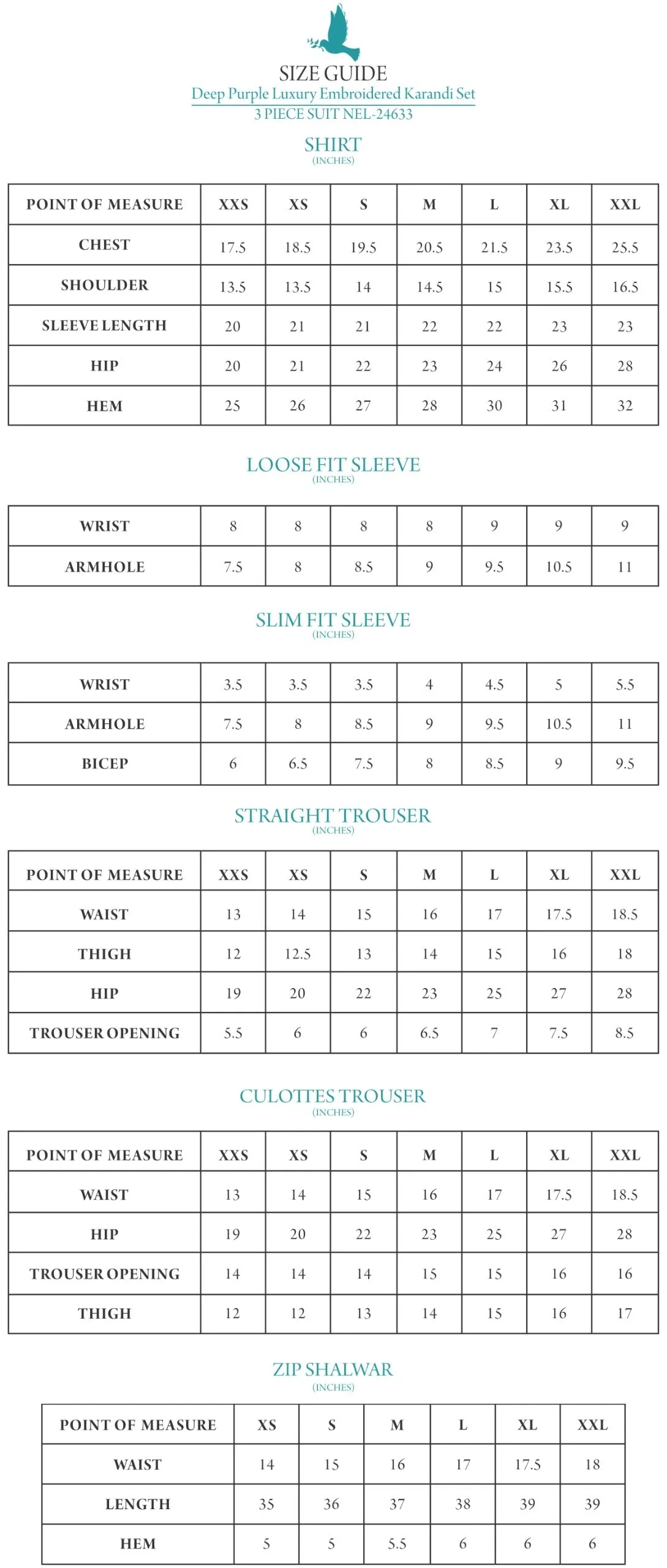 SIZE GUIDE
Deep Purple Luxury Embroidered Karandi Set
3 PIECE SUIT NEL-24633

SHIRT
(INCHES)

| POINT OF MEASURE | XXS | XS | S | M | L | XL | XXL |
|---|---|---|---|---|---|---|---|
| CHEST | 17.5 | 18.5 | 19.5 | 20.5 | 21.5 | 23.5 | 25.5 |
| SHOULDER | 13.5 | 13.5 | 14 | 14.5 | 15 | 15.5 | 16.5 |
| SLEEVE LENGTH | 20 | 21 | 21 | 22 | 22 | 23 | 23 |
| HIP | 20 | 21 | 22 | 23 | 24 | 26 | 28 |
| HEM | 25 | 26 | 27 | 28 | 30 | 31 | 32 |

LOOSE FIT SLEEVE
(INCHES)

| WRIST | 8 | 8 | 8 | 8 | 9 | 9 | 9 |
|---|---|---|---|---|---|---|---|
| ARMHOLE | 7.5 | 8 | 8.5 | 9 | 9.5 | 10.5 | 11 |

SLIM FIT SLEEVE
(INCHES)

| WRIST | 3.5 | 3.5 | 3.5 | 4 | 4.5 | 5 | 5.5 |
|---|---|---|---|---|---|---|---|
| ARMHOLE | 7.5 | 8 | 8.5 | 9 | 9.5 | 10.5 | 11 |
| BICEP | 6 | 6.5 | 7.5 | 8 | 8.5 | 9 | 9.5 |

STRAIGHT TROUSER
(INCHES)

| POINT OF MEASURE | XXS | XS | S | M | L | XL | XXL |
|---|---|---|---|---|---|---|---|
| WAIST | 13 | 14 | 15 | 16 | 17 | 17.5 | 18.5 |
| THIGH | 12 | 12.5 | 13 | 14 | 15 | 16 | 18 |
| HIP | 19 | 20 | 22 | 23 | 25 | 27 | 28 |
| TROUSER OPENING | 5.5 | 6 | 6 | 6.5 | 7 | 7.5 | 8.5 |

CULOTTES TROUSER
(INCHES)

| POINT OF MEASURE | XXS | XS | S | M | L | XL | XXL |
|---|---|---|---|---|---|---|---|
| WAIST | 13 | 14 | 15 | 16 | 17 | 17.5 | 18.5 |
| HIP | 19 | 20 | 22 | 23 | 25 | 27 | 28 |
| TROUSER OPENING | 14 | 14 | 14 | 15 | 15 | 16 | 16 |
| THIGH | 12 | 12 | 13 | 14 | 15 | 16 | 17 |

ZIP SHALWAR
(INCHES)

| POINT OF MEASURE | XS | S | M | L | XL | XXL |
|---|---|---|---|---|---|---|
| WAIST | 14 | 15 | 16 | 17 | 17.5 | 18 |
| LENGTH | 35 | 36 | 37 | 38 | 39 | 39 |
| HEM | 5 | 5 | 5.5 | 6 | 6 | 6 |